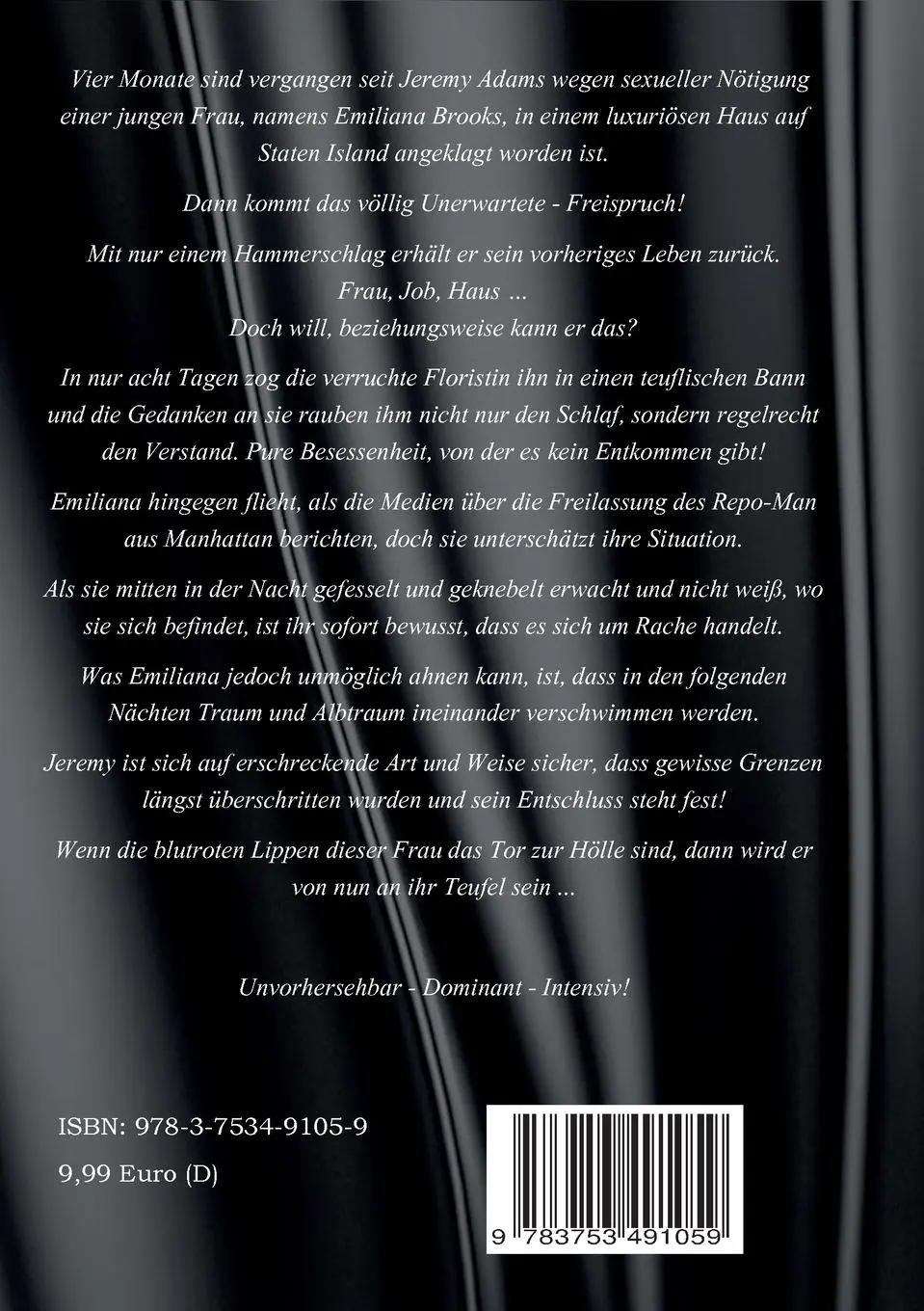 Vier Monate sind vergangen seit Jeremy Adams wegen sexueller Nötigung einer jungen Frau, namens Emiliana Brooks, in einem luxuriösen Haus auf Staten Island angeklagt worden ist.

Dann kommt das völlig Unerwartete - Freispruch!

Mit nur einem Hammerschlag erhält er sein vorheriges Leben zurück.
Frau, Job, Haus ...
Doch will, beziehungsweise kann er das?

In nur acht Tagen zog die verruchte Floristin ihn in einen teuflischen Bann und die Gedanken an sie rauben ihm nicht nur den Schlaf, sondern regelrecht den Verstand. Pure Besessenheit, von der es kein Entkommen gibt!

Emiliana hingegen flieht, als die Medien über die Freilassung des Repo-Man aus Manhattan berichten, doch sie unterschätzt ihre Situation.

Als sie mitten in der Nacht gefesselt und geknebelt erwacht und nicht weiß, wo sie sich befindet, ist ihr sofort bewusst, dass es sich um Rache handelt.

Was Emiliana jedoch unmöglich ahnen kann, ist, dass in den folgenden Nächten Traum und Albtraum ineinander verschwimmen werden.

Jeremy ist sich auf erschreckende Art und Weise sicher, dass gewisse Grenzen längst überschritten wurden und sein Entschluss steht fest!

Wenn die blutroten Lippen dieser Frau das Tor zur Hölle sind, dann wird er von nun an ihr Teufel sein ...

Unvorhersehbar - Dominant - Intensiv!

ISBN: 978-3-7534-9105-9

9,99 Euro (D)

9 783753 491059